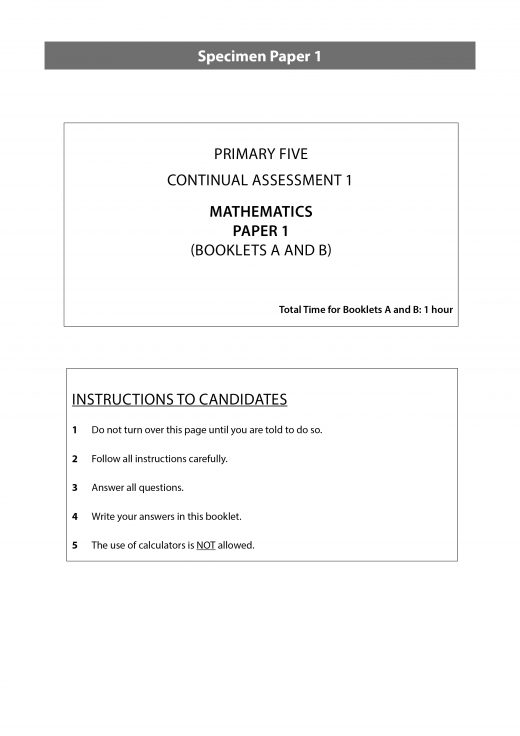 Specimen Paper 1

PRIMARY FIVE
CONTINUAL ASSESSMENT 1

MATHEMATICS
PAPER 1
(BOOKLETS A AND B)

Total Time for Booklets A and B: 1 hour

INSTRUCTIONS TO CANDIDATES

1 Do not turn over this page until you are told to do so.

2 Follow all instructions carefully.

3 Answer all questions.

4 Write your answers in this booklet.

5 The use of calculators is NOT allowed.